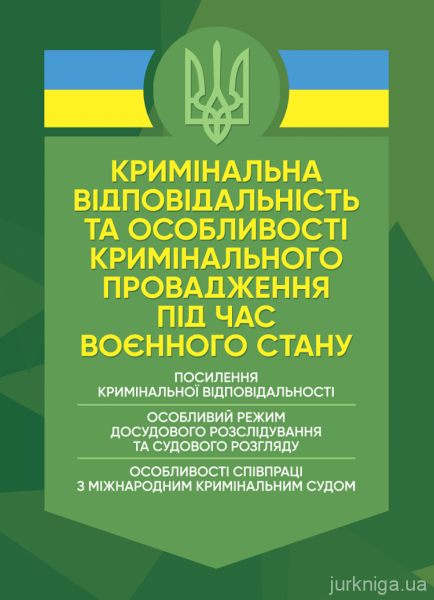 КРИМІНАЛЬНА ВІДПОВІДАЛЬНІСТЬ ТА ОСОБЛИВОСТІ КРИМІНАЛЬНОГО ПРОВАДЖЕННЯ ПІД ЧАС ВОЄННОГО СТАНУ

ПОСИЛЕННЯ КРИМІНАЛЬНОЇ ВІДПОВІДАЛЬНОСТІ

ОСОБЛИВИЙ РЕЖИМ ДОСУДОВОГО РОЗСЛІДУВАННЯ ТА СУДОВОГО РОЗГЛЯДУ

ОСОБЛИВОСТІ СПІВПРАЦІ З МІЖНАРОДНИМ КРИМІНАЛЬНИМ СУДОМ

jurkniga.ua